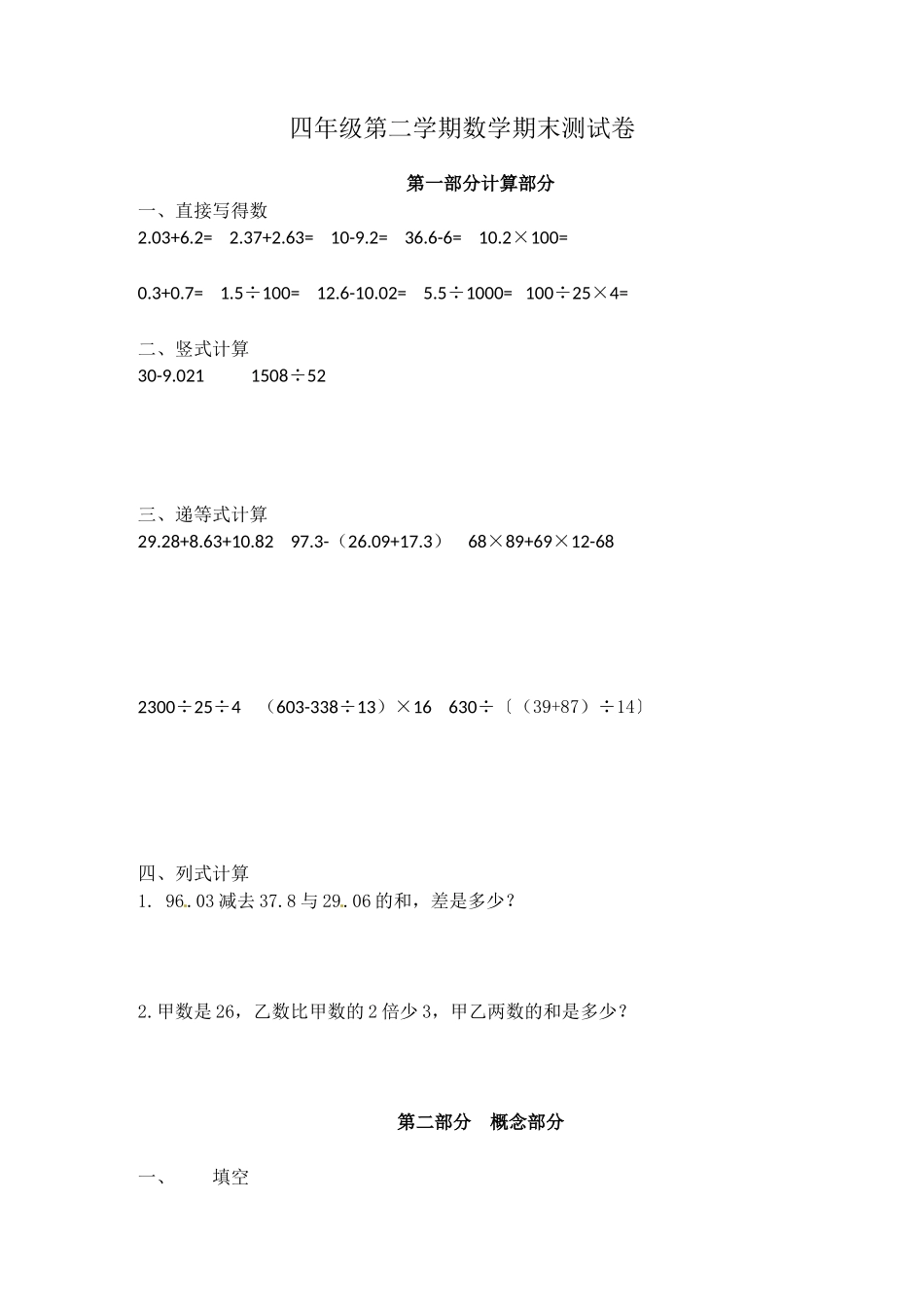 四年级第二学期数学期末测试卷

第一部分计算部分

一、直接写得数

2.03+6.2=　2.37+2.63=　10-9.2=　36.6-6=　10.2×100=

0.3+0.7=　1.5÷100=　12.6-10.02=　5.5÷1000=　100÷25×4=

二、竖式计算

30-9.021　　1508÷52

三、递等式计算

29.28+8.63+10.82　97.3-（26.09+17.3）　68×89+69×12-68

2300÷25÷4　（603-338÷13）×16　630÷〔（39+87）÷14〕

四、列式计算

1. 96.03减去37.8与29.06的和，差是多少？

2.甲数是26，乙数比甲数的2倍少3，甲乙两数的和是多少？

第二部分　概念部分

一、　填空